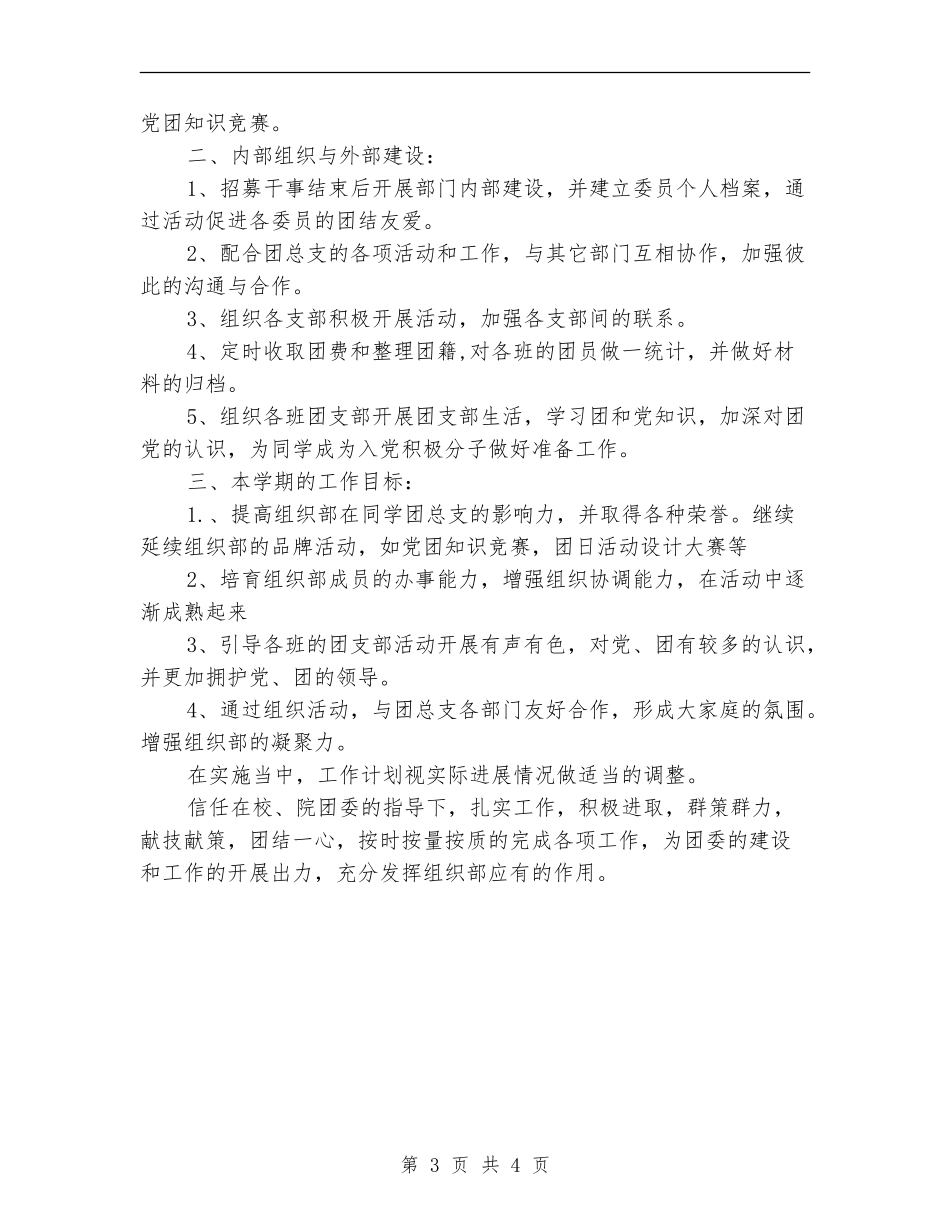 党团知识竞赛。

二、内部组织与外部建设：

1、招募干事结束后开展部门内部建设，并建立委员个人档案，通过活动促进各委员的团结友爱。

2、配合团总支的各项活动和工作，与其它部门互相协作，加强彼此的沟通与合作。

3、组织各支部积极开展活动，加强各支部间的联系。

4、定时收取团费和整理团籍，对各班的团员做一统计，并做好材料的归档。

5、组织各班团支部开展团支部生活，学习团和党知识，加深对团党的认识，为同学成为入党积极分子做好准备工作。

三、本学期的工作目标：

1.、提高组织部在同学团总支的影响力，并取得各种荣誉。继续延续组织部的品牌活动，如党团知识竞赛，团日活动设计大赛等

2、培育组织部成员的办事能力，增强组织协调能力，在活动中逐渐成熟起来

3、引导各班的团支部活动开展有声有色，对党、团有较多的认识，并更加拥护党、团的领导。

4、通过组织活动，与团总支各部门友好合作，形成大家庭的氛围。增强组织部的凝聚力。

在实施当中，工作计划视实际进展情况做适当的调整。

信任在校、院团委的指导下，扎实工作，积极进取，群策群力，献技献策，团结一心，按时按量按质的完成各项工作，为团委的建设和工作的开展出力，充分发挥组织部应有的作用。

第 3 页 共 4 页